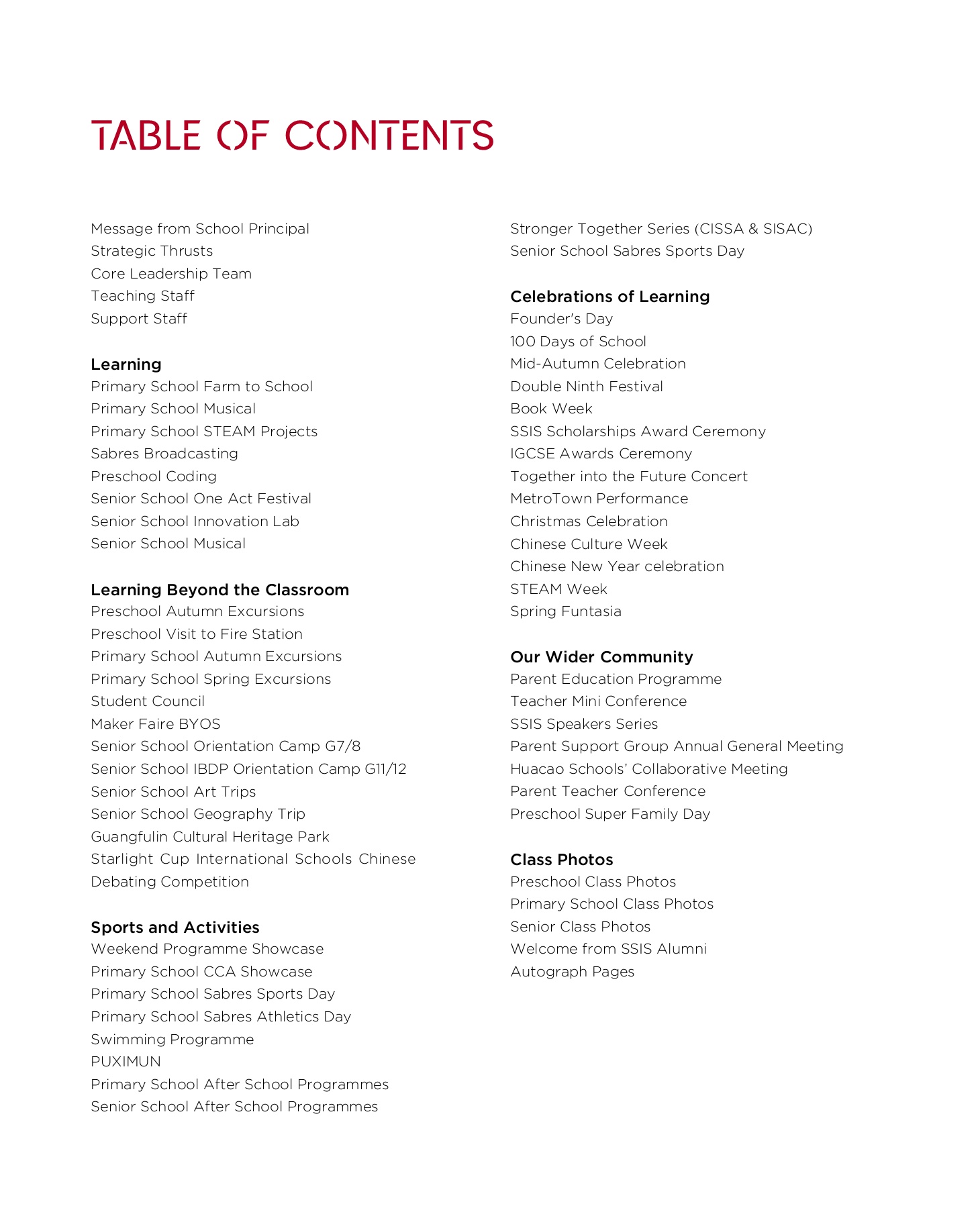 TABLE OF CONTENTS

Message from School Principal
Strategic Thrusts
Core Leadership Team
Teaching Staff
Support Staff

Learning
Primary School Farm to School
Primary School Musical
Primary School STEAM Projects
Sabres Broadcasting
Preschool Coding
Senior School One Act Festival
Senior School Innovation Lab
Senior School Musical

Learning Beyond the Classroom
Preschool Autumn Excursions
Preschool Visit to Fire Station
Primary School Autumn Excursions
Primary School Spring Excursions
Student Council
Maker Faire BYOS
Senior School Orientation Camp G7/8
Senior School IBDP Orientation Camp G11/12
Senior School Art Trips
Senior School Geography Trip
Guangfulin Cultural Heritage Park
Starlight Cup International Schools Chinese Debating Competition

Sports and Activities
Weekend Programme Showcase
Primary School CCA Showcase
Primary School Sabres Sports Day
Primary School Sabres Athletics Day
Swimming Programme
PUXIMUN
Primary School After School Programmes
Senior School After School Programmes

Stronger Together Series (CISSA & SISAC)
Senior School Sabres Sports Day

Celebrations of Learning
Founder's Day
100 Days of School
Mid-Autumn Celebration
Double Ninth Festival
Book Week
SSIS Scholarships Award Ceremony
IGCSE Awards Ceremony
Together into the Future Concert
MetroTown Performance
Christmas Celebration
Chinese Culture Week
Chinese New Year celebration
STEAM Week
Spring Funtasia

Our Wider Community
Parent Education Programme
Teacher Mini Conference
SSIS Speakers Series
Parent Support Group Annual General Meeting
Huacao Schools' Collaborative Meeting
Parent Teacher Conference
Preschool Super Family Day

Class Photos
Preschool Class Photos
Primary School Class Photos
Senior Class Photos
Welcome from SSIS Alumni
Autograph Pages